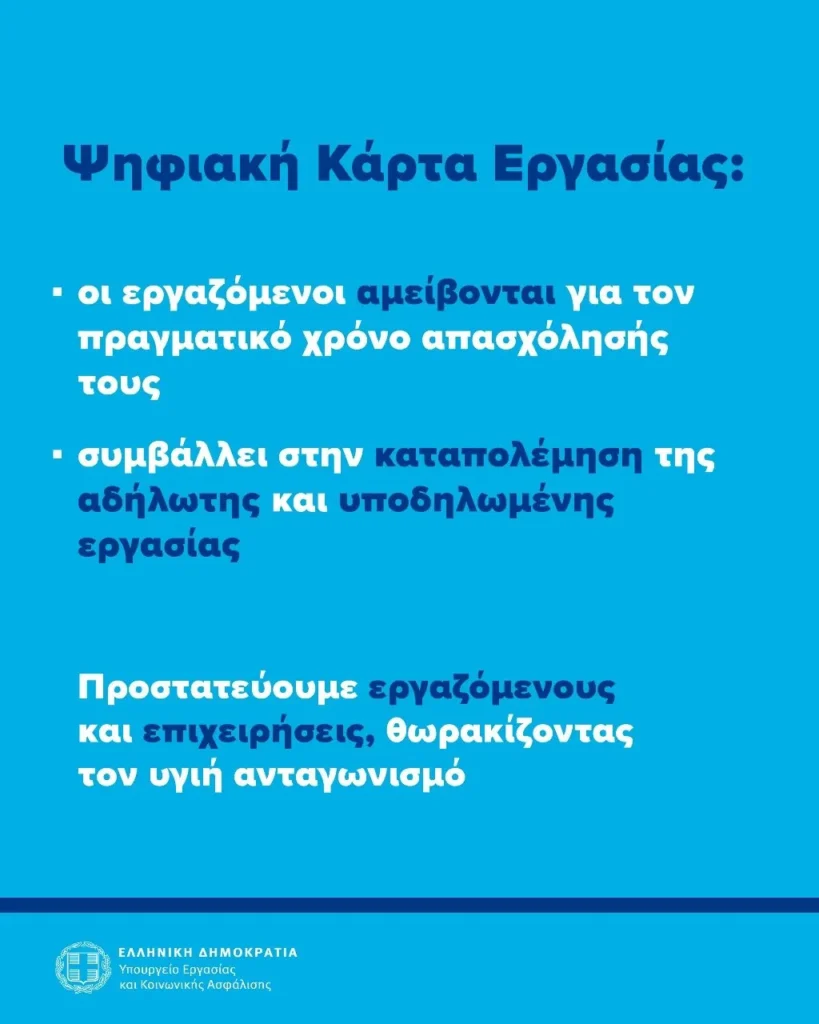 Ψηφιακή Κάρτα Εργασίας:

▪ οι εργαζόμενοι αμείβονται για τον πραγματικό χρόνο απασχόλησής τους

▪ συμβάλλει στην καταπολέμηση της αδήλωτης και υποδηλωμένης εργασίας

Προστατεύουμε εργαζόμενους και επιχειρήσεις, θωρακίζοντας τον υγιή ανταγωνισμό

ΕΛΛΗΝΙΚΗ ΔΗΜΟΚΡΑΤΙΑ
Υπουργείο Εργασίας
και Κοινωνικής Ασφάλισης